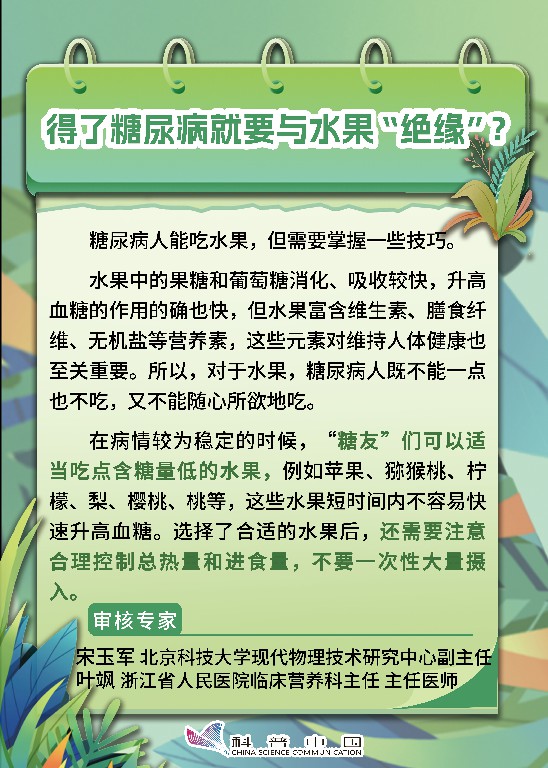 得了糖尿病就要与水果“绝缘”？

糖尿病人能吃水果，但需要掌握一些技巧。

水果中的果糖和葡萄糖消化、吸收较快，升高血糖的作用的确也快，但水果富含维生素、膳食纤维、无机盐等营养素，这些元素对维持人体健康也至关重要。所以，对于水果，糖尿病人既不能一点也不吃，又不能随心所欲地吃。

在病情较为稳定的时候，“糖友”们可以适当吃点含糖量低的水果，例如苹果、猕猴桃、柠檬、梨、樱桃、桃等，这些水果短时间内不容易快速升高血糖。选择了合适的水果后，还需要注意合理控制总热量和进食量，不要一次性大量摄入。

审核专家

宋玉军 北京科技大学现代物理技术研究中心副主任
叶飒 浙江省人民医院临床营养科主任 主任医师

科普中国
CHINA SCIENCE COMMUNICATION